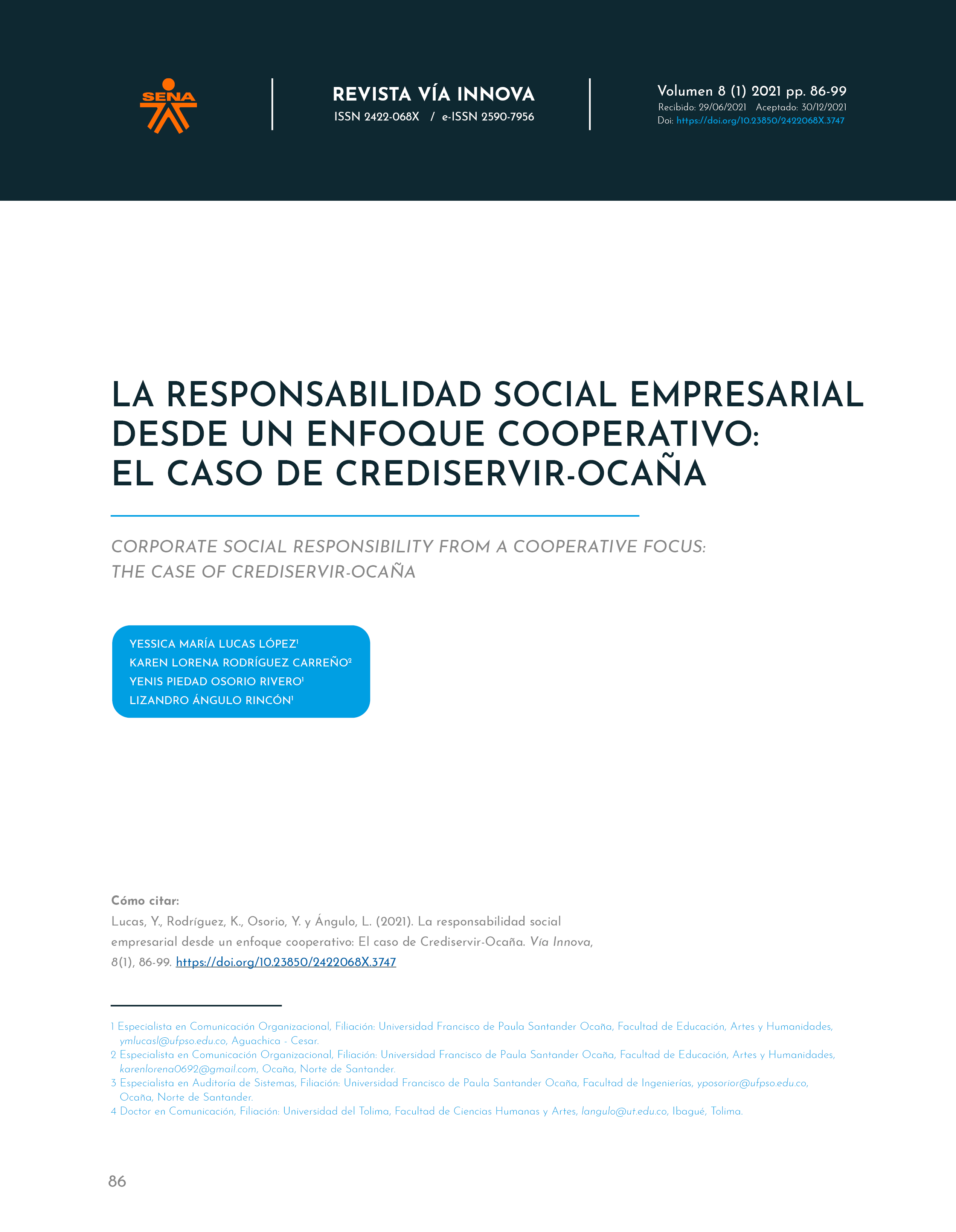 SENA

REVISTA VÍA INNOVA
ISSN 2422-068X / e-ISSN 2590-7956

Volumen 8 (1) 2021 pp. 86-99
Recibido: 29/06/2021 Aceptado: 30/12/2021
Doi: https://doi.org/10.23850/2422068X.3747

LA RESPONSABILIDAD SOCIAL EMPRESARIAL DESDE UN ENFOQUE COOPERATIVO: EL CASO DE CREDISERVIR-OCAÑA

CORPORATE SOCIAL RESPONSIBILITY FROM A COOPERATIVE FOCUS: THE CASE OF CREDISERVIR-OCAÑA

YESSICA MARÍA LUCAS LÓPEZ$^1$
KAREN LORENA RODRÍGUEZ CARREÑO$^2$
YENIS PIEDAD OSORIO RIVERO$^1$
LIZANDRO ÁNGULO RINCÓN$^1$

Cómo citar:
Lucas, Y., Rodríguez, K., Osorio, Y. y Ángulo, L. (2021). La responsabilidad social empresarial desde un enfoque cooperativo: El caso de Crediservir-Ocaña. Vía Innova, 8(1), 86-99. https://doi.org/10.23850/2422068X.3747

1 Especialista en Comunicación Organizacional, Filiación: Universidad Francisco de Paula Santander Ocaña, Facultad de Educación, Artes y Humanidades, ymlucasl@ufpso.edu.co, Aguachica - Cesar.
2 Especialista en Comunicación Organizacional, Filiación: Universidad Francisco de Paula Santander Ocaña, Facultad de Educación, Artes y Humanidades, karenlorena0692@gmail.com, Ocaña, Norte de Santander.
3 Especialista en Auditoría de Sistemas, Filiación: Universidad Francisco de Paula Santander Ocaña, Facultad de Ingenierías, yposorior@ufpso.edu.co, Ocaña, Norte de Santander.
4 Doctor en Comunicación, Filiación: Universidad del Tolima, Facultad de Ciencias Humanas y Artes, langulo@ut.edu.co, Ibagué, Tolima.

86